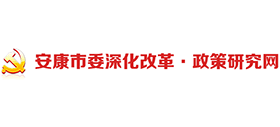 安康市委深化改革·政策研究网